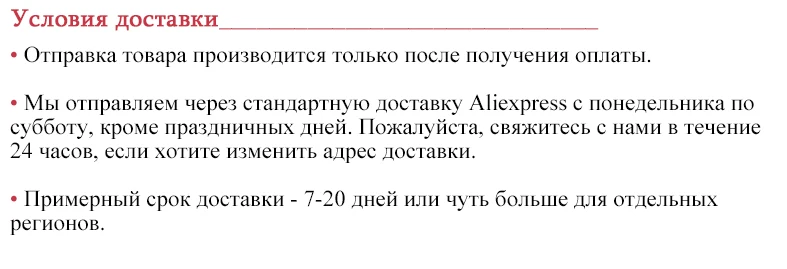 Условия доставки

• Отправка товара производится только после получения оплаты.

• Мы отправляем через стандартную доставку Aliexpress с понедельника по субботу, кроме праздничных дней. Пожалуйста, свяжитесь с нами в течение 24 часов, если хотите изменить адрес доставки.

• Примерный срок доставки - 7-20 дней или чуть больше для отдельных регионов.